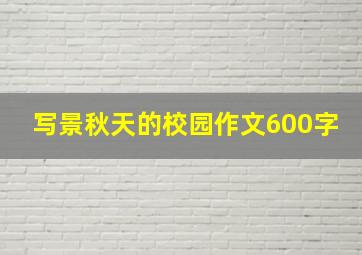 写景秋天的校园作文600字